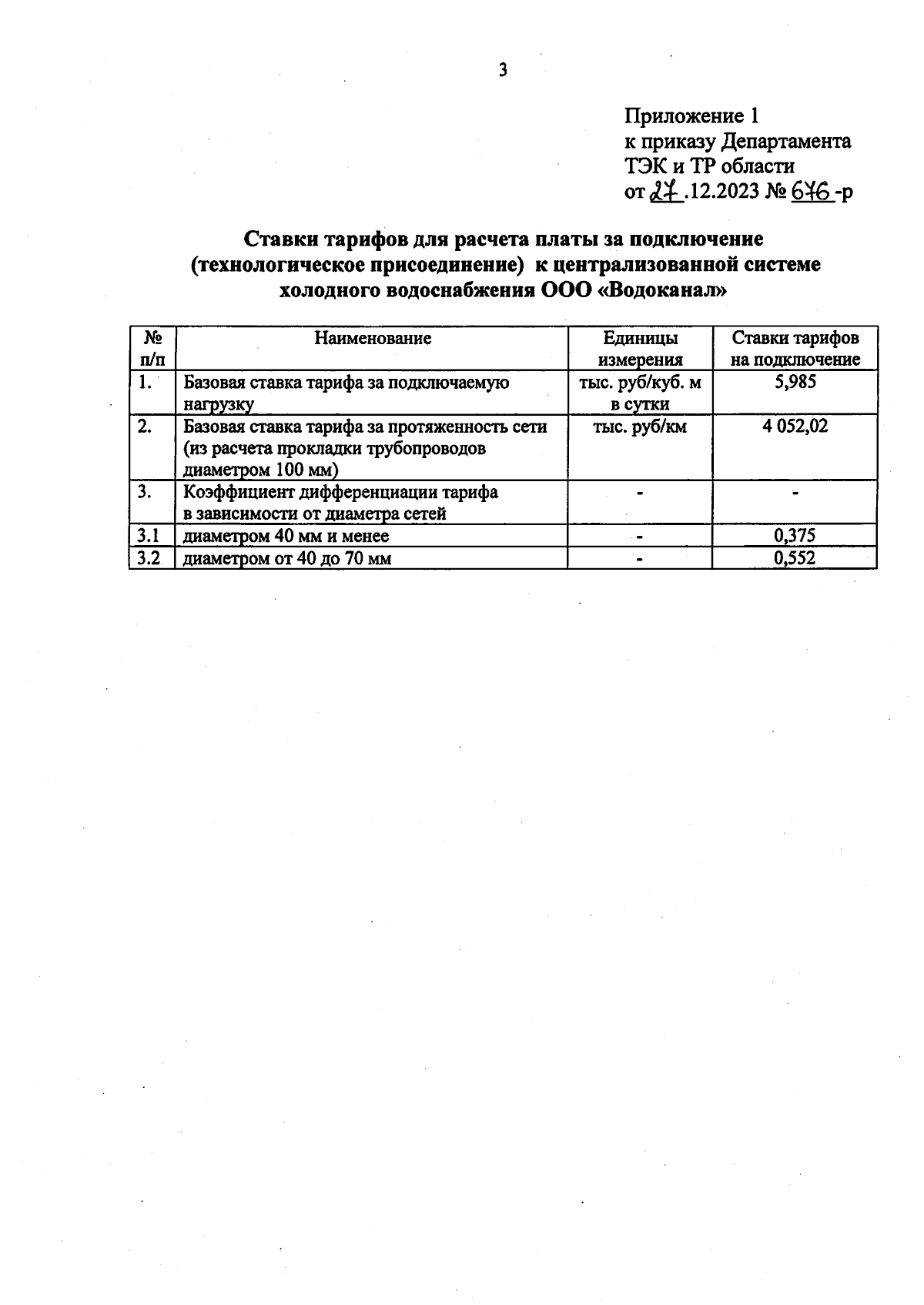 3

Приложение 1
к приказу Департамента
ТЭК и ТР области
от 27.12.2023 № 676-р

Ставки тарифов для расчета платы за подключение (технологическое присоединение) к централизованной системе холодного водоснабжения ООО «Водоканал»

| № п/п | Наименование | Единицы измерения | Ставки тарифов на подключение |
|---|---|---|---|
| 1. | Базовая ставка тарифа за подключаемую нагрузку | тыс. руб/куб. м в сутки | 5,985 |
| 2. | Базовая ставка тарифа за протяженность сети (из расчета прокладки трубопроводов диаметром 100 мм) | тыс. руб/км | 4 052,02 |
| 3. | Коэффициент дифференциации тарифа в зависимости от диаметра сетей | - | - |
| 3.1 | диаметром 40 мм и менее | - | 0,375 |
| 3.2 | диаметром от 40 до 70 мм | - | 0,552 |